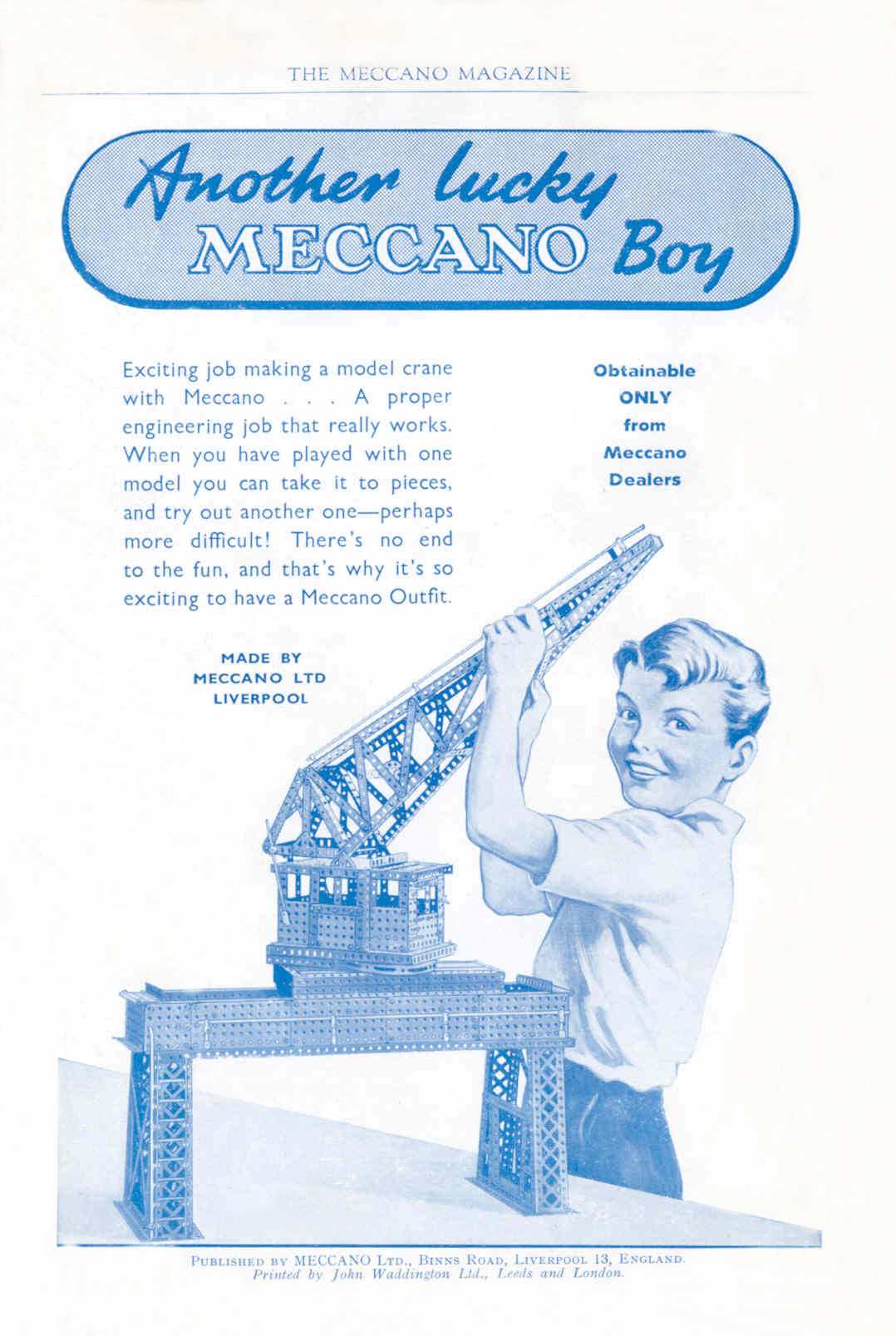 THE MECCANO MAGAZINE

Another lucky MECCANO Boy

Exciting job making a model crane with Meccano . . . A proper engineering job that really works. When you have played with one model you can take it to pieces, and try out another one—perhaps more difficult! There's no end to the fun, and that's why it's so exciting to have a Meccano Outfit.

Obtainable ONLY from Meccano Dealers

MADE BY MECCANO LTD LIVERPOOL

PUBLISHED BY MECCANO LTD., BINNS ROAD, LIVERPOOL 13, ENGLAND.
Printed by John Waddington Ltd., Leeds and London.